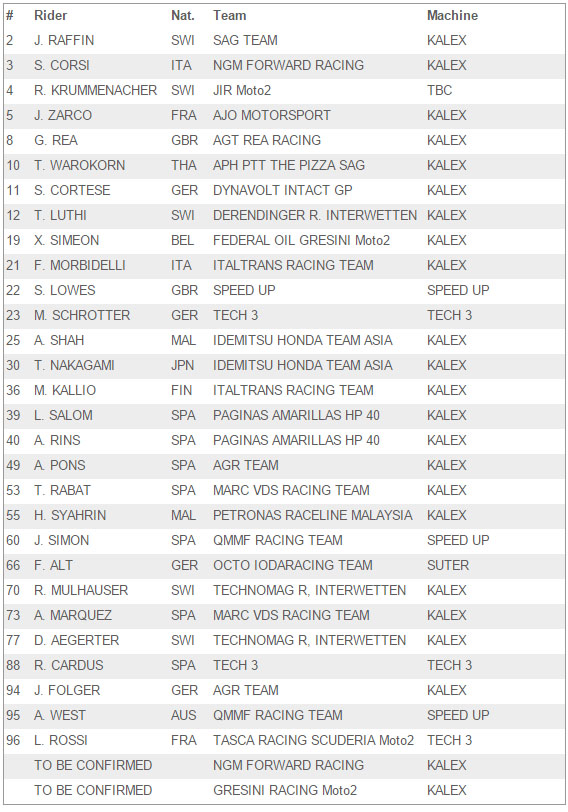 | # | Rider | Nat. | Team | Machine |
|---|---|---|---|---|
| 2 | J. RAFFIN | SWI | SAG TEAM | KALEX |
| 3 | S. CORSI | ITA | NGM FORWARD RACING | KALEX |
| 4 | R. KRUMMENACHER | SWI | JIR Moto2 | TBC |
| 5 | J. ZARCO | FRA | AJO MOTORSPORT | KALEX |
| 8 | G. REA | GBR | AGT REA RACING | KALEX |
| 10 | T. WAROKORN | THA | APH PTT THE PIZZA SAG | KALEX |
| 11 | S. CORTESE | GER | DYNAVOLT INTACT GP | KALEX |
| 12 | T. LUTHI | SWI | DERENDINGER R. INTERWETTEN | KALEX |
| 19 | X. SIMEON | BEL | FEDERAL OIL GRESINI Moto2 | KALEX |
| 21 | F. MORBIDELLI | ITA | ITALTRANS RACING TEAM | KALEX |
| 22 | S. LOWES | GBR | SPEED UP | SPEED UP |
| 23 | M. SCHROTTER | GER | TECH 3 | TECH 3 |
| 25 | A. SHAH | MAL | IDEMITSU HONDA TEAM ASIA | KALEX |
| 30 | T. NAKAGAMI | JPN | IDEMITSU HONDA TEAM ASIA | KALEX |
| 36 | M. KALLIO | FIN | ITALTRANS RACING TEAM | KALEX |
| 39 | L. SALOM | SPA | PAGINAS AMARILLAS HP 40 | KALEX |
| 40 | A. RINS | SPA | PAGINAS AMARILLAS HP 40 | KALEX |
| 49 | A. PONS | SPA | AGR TEAM | KALEX |
| 53 | T. RABAT | SPA | MARC VDS RACING TEAM | KALEX |
| 55 | H. SYAHRIN | MAL | PETRONAS RACELINE MALAYSIA | KALEX |
| 60 | J. SIMON | SPA | QMMF RACING TEAM | SPEED UP |
| 66 | F. ALT | GER | OCTO IODARACING TEAM | SUTER |
| 70 | R. MULHAUSER | SWI | TECHNOMAG R, INTERWETTEN | KALEX |
| 73 | A. MARQUEZ | SPA | MARC VDS RACING TEAM | KALEX |
| 77 | D. AEGERTER | SWI | TECHNOMAG R, INTERWETTEN | KALEX |
| 88 | R. CARDUS | SPA | TECH 3 | TECH 3 |
| 94 | J. FOLGER | GER | AGR TEAM | KALEX |
| 95 | A. WEST | AUS | QMMF RACING TEAM | SPEED UP |
| 96 | L. ROSSI | FRA | TASCA RACING SCUDERIA Moto2 | TECH 3 |
| | TO BE CONFIRMED | | NGM FORWARD RACING | KALEX |
| | TO BE CONFIRMED | | GRESINI RACING Moto2 | KALEX |